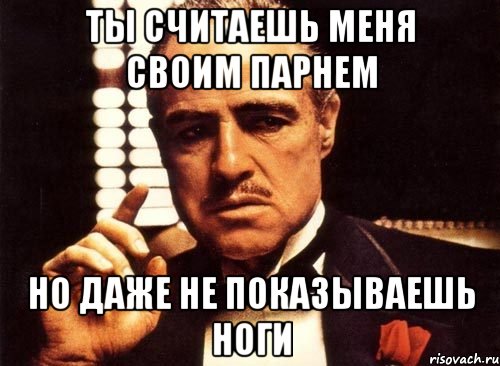 ТЫ СЧИТАЕШЬ МЕНЯ СВОИМ ПАРНЕМ

НО ДАЖЕ НЕ ПОКАЗЫВАЕШЬ НОГИ

risovach.ru